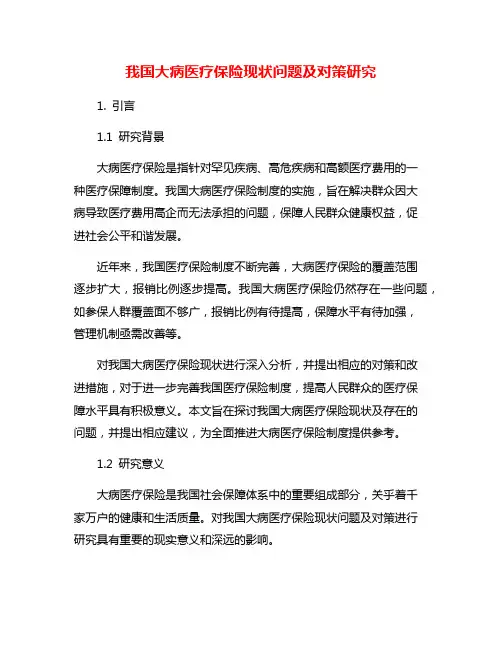 我国大病医疗保险现状问题及对策研究

1. 引言

1.1 研究背景

大病医疗保险是指针对罕见疾病、高危疾病和高额医疗费用的一种医疗保障制度。我国大病医疗保险制度的实施，旨在解决群众因大病导致医疗费用高企而无法承担的问题，保障人民群众健康权益，促进社会公平和谐发展。

近年来，我国医疗保险制度不断完善，大病医疗保险的覆盖范围逐步扩大，报销比例逐步提高。我国大病医疗保险仍然存在一些问题，如参保人群覆盖面不够广，报销比例有待提高，保障水平有待加强，管理机制亟需改善等。

对我国大病医疗保险现状进行深入分析，并提出相应的对策和改进措施，对于进一步完善我国医疗保险制度，提高人民群众的医疗保障水平具有积极意义。本文旨在探讨我国大病医疗保险现状及存在的问题，并提出相应建议，为全面推进大病医疗保险制度提供参考。

1.2 研究意义

大病医疗保险是我国社会保障体系中的重要组成部分，关乎着千家万户的健康和生活质量。对我国大病医疗保险现状问题及对策进行研究具有重要的现实意义和深远的影响。